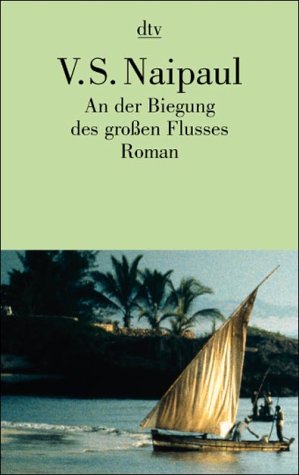 dtv

V.S. Naipaul

An der Biegung des großen Flusses

Roman